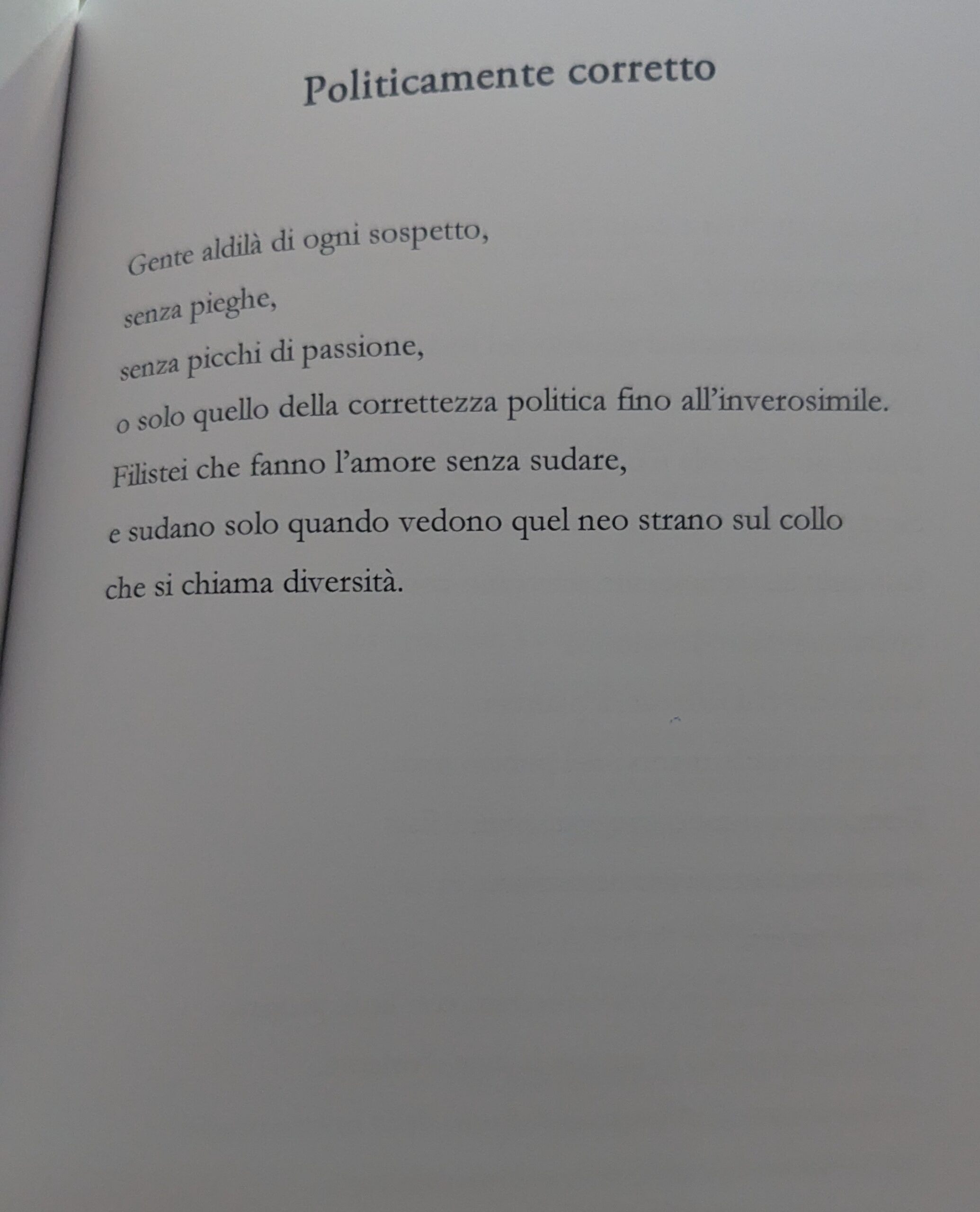 Politicamente corretto

Gente aldilà di ogni sospetto,
senza pieghe,
senza picchi di passione,
o solo quello della correttezza politica fino all'inverosimile.
Filistei che fanno l'amore senza sudare,
e sudano solo quando vedono quel neo strano sul collo
che si chiama diversità.